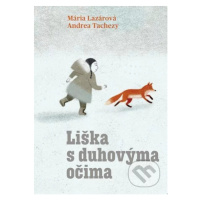 Mária Lazárová
Andrea Tachezy

Liška s duhovýma očima